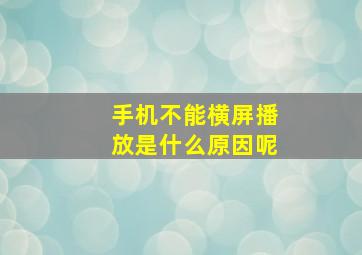 手机不能横屏播放是什么原因呢